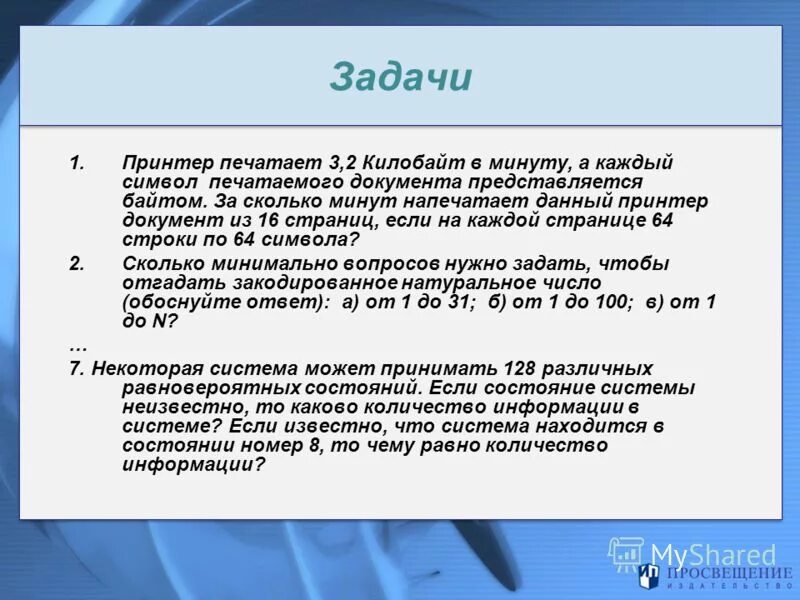 Задачи

1. Принтер печатает 3,2 Килобайт в минуту, а каждый символ печатаемого документа представляется байтом. За сколько минут напечатает данный принтер документ из 16 страниц, если на каждой странице 64 строки по 64 символа?

2. Сколько минимально вопросов нужно задать, чтобы отгадать закодированное натуральное число (обоснуйте ответ): а) от 1 до 31; б) от 1 до 100; в) от 1 до N?

…

7. Некоторая система может принимать 128 различных равновероятных состояний. Если состояние системы неизвестно, то каково количество информации в системе? Если известно, что система находится в состоянии номер 8, то чему равно количество информации?

MyShared

ПРОСВЕЩЕНИЕ
ИЗДАТЕЛЬСТВО